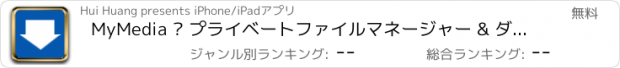 Hui Huang presents iPhone/iPadアプリ

無料

MyMedia ? プライベートファイルマネージャー & ダ...

ジャンル別ランキング: --

総合ランキング: --